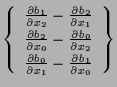 $\left\{ \begin{array}{c} \frac{\partial b_1}{\partial x_2} - \frac{\partial b_2}{\partial x_1} \\ \frac{\partial b_2}{\partial x_0} - \frac{\partial b_0}{\partial x_2} \\ \frac{\partial b_0}{\partial x_1} - \frac{\partial b_1}{\partial x_0} \end{array} \right\}$